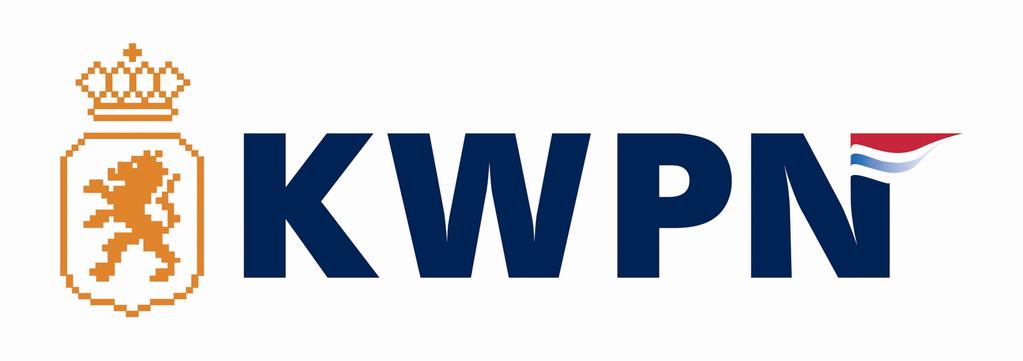 KWPN